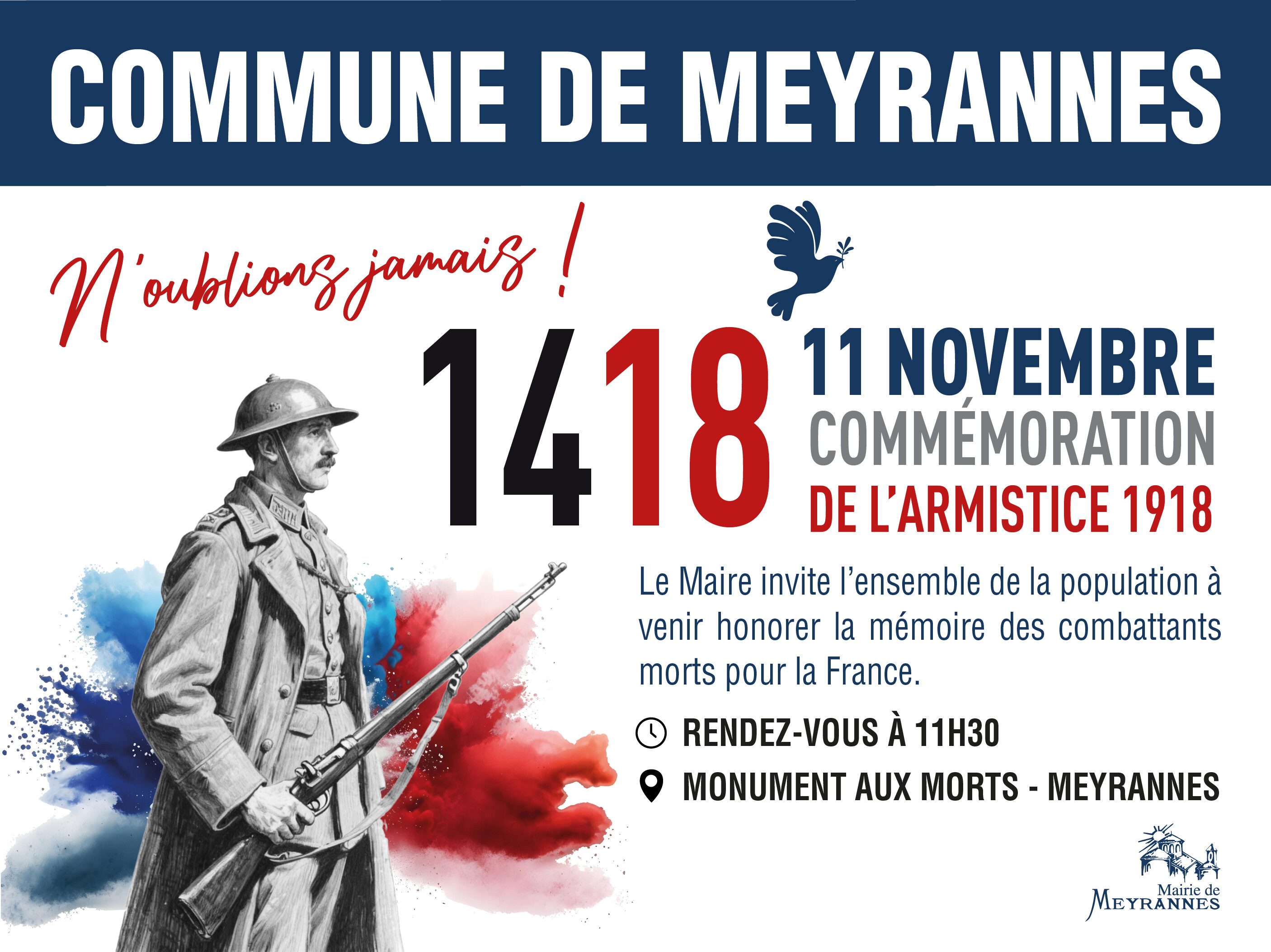 COMMUNE DE MEYRANNES

N'oublions jamais !

1418

11 NOVEMBRE
COMMÉMORATION
DE L'ARMISTICE 1918

Le Maire invite l'ensemble de la population à venir honorer la mémoire des combattants morts pour la France.

RENDEZ-VOUS À 11H30

MONUMENT AUX MORTS - MEYRANNES

Mairie de
MEYRANNES